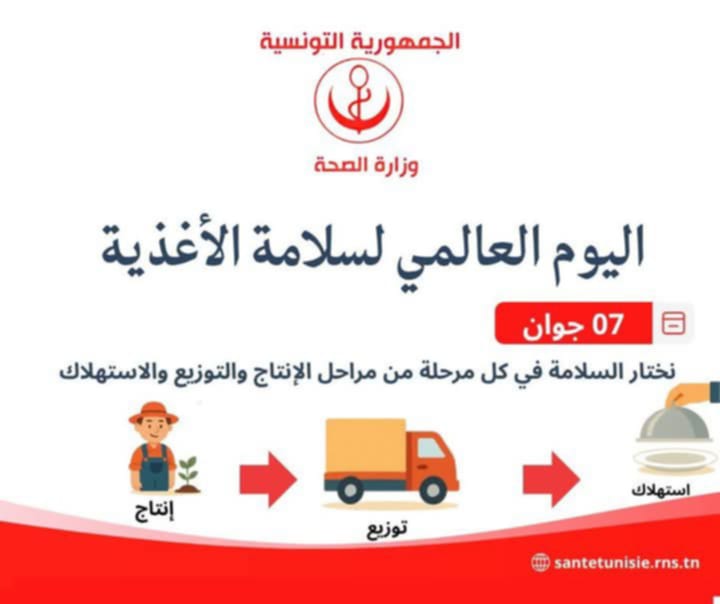 الجمهورية التونسية

وزارة الصحة

اليوم العالمي لسلامة الأغذية

07 جوان

نختار السلامة في كل مرحلة من مراحل الإنتاج والتوزيع والاستهلاك

إنتاج

توزيع

استهلاك

santetunisie.rns.tn